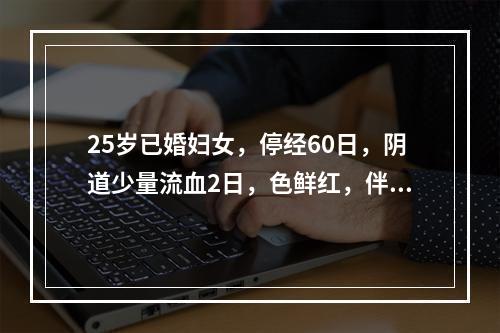 25岁已婚妇女，停经60日，阴道少量流血2日，色鲜红，伴...